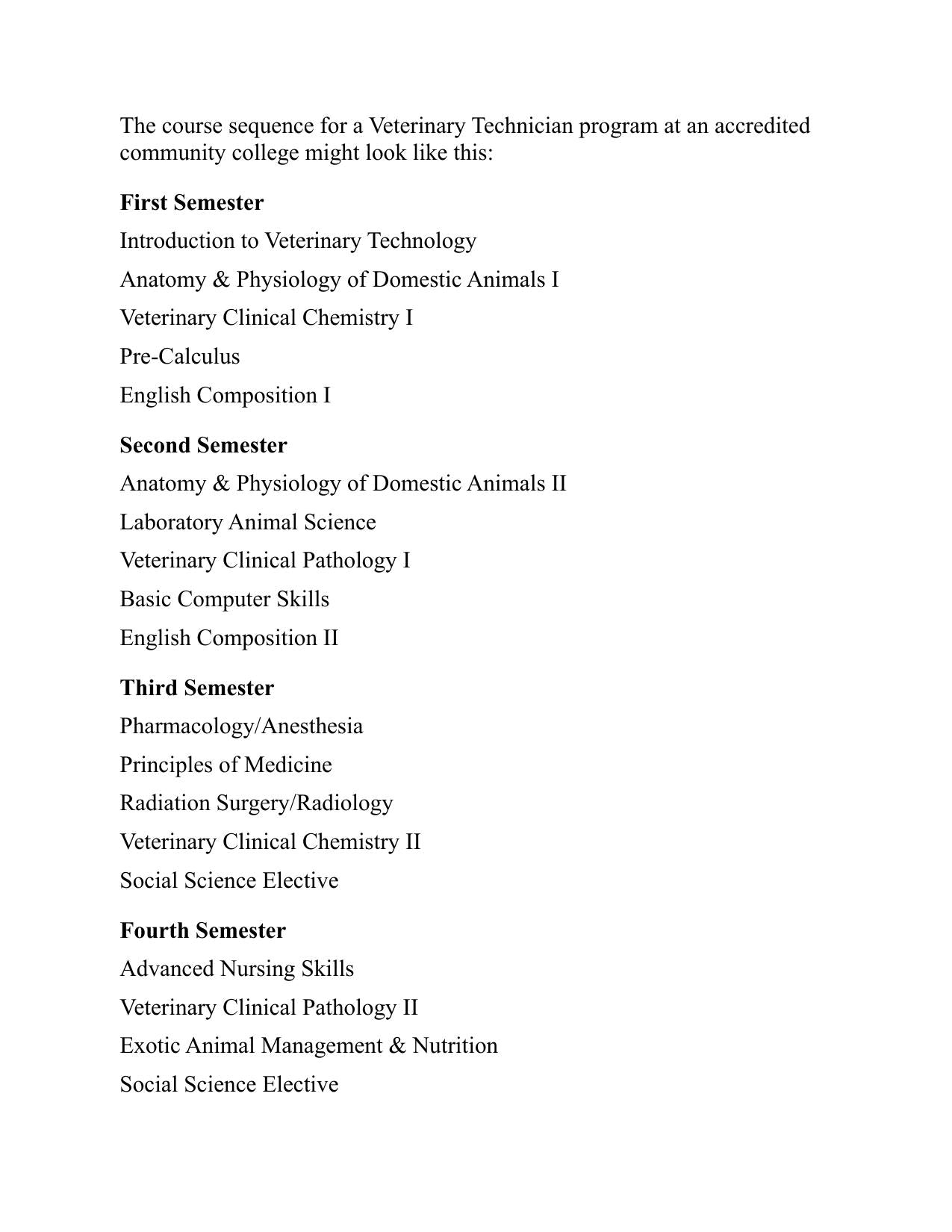 The course sequence for a Veterinary Technician program at an accredited community college might look like this:

First Semester
Introduction to Veterinary Technology
Anatomy & Physiology of Domestic Animals I
Veterinary Clinical Chemistry I
Pre-Calculus
English Composition I

Second Semester
Anatomy & Physiology of Domestic Animals II
Laboratory Animal Science
Veterinary Clinical Pathology I
Basic Computer Skills
English Composition II

Third Semester
Pharmacology/Anesthesia
Principles of Medicine
Radiation Surgery/Radiology
Veterinary Clinical Chemistry II
Social Science Elective

Fourth Semester
Advanced Nursing Skills
Veterinary Clinical Pathology II
Exotic Animal Management & Nutrition
Social Science Elective